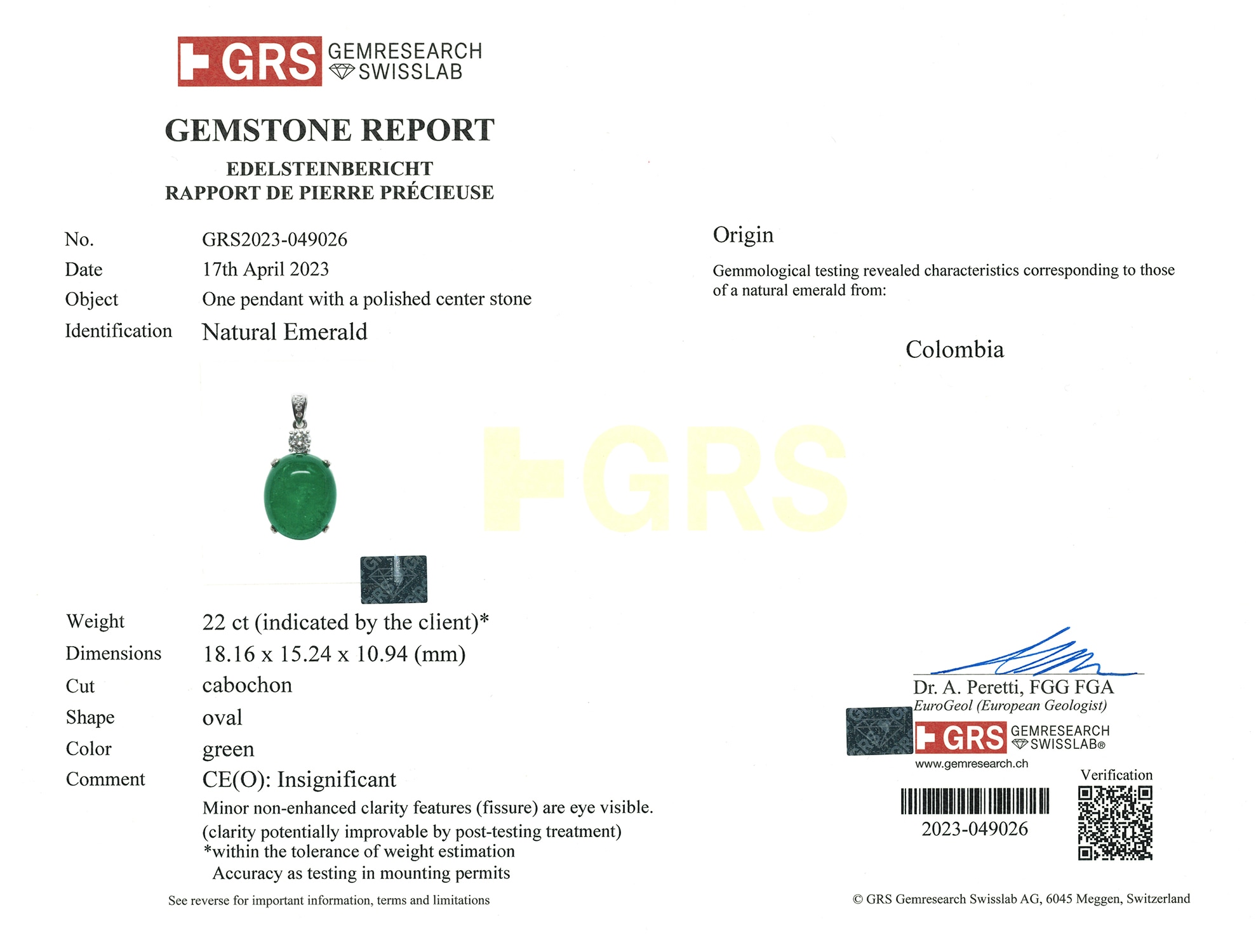 GRS GEMRESEARCH SWISSLAB

GEMSTONE REPORT

EDELSTEINBERICHT
RAPPORT DE PIERRE PRÉCIEUSE

No. GRS2023-049026
Date 17th April 2023
Object One pendant with a polished center stone
Identification Natural Emerald

Weight 22 ct (indicated by the client)*
Dimensions 18.16 x 15.24 x 10.94 (mm)
Cut cabochon
Shape oval
Color green
Comment CE(O): Insignificant
Minor non-enhanced clarity features (fissure) are eye visible.
(clarity potentially improvable by post-testing treatment)
*within the tolerance of weight estimation
Accuracy as testing in mounting permits

See reverse for important information, terms and limitations

Origin

Gemmological testing revealed characteristics corresponding to those of a natural emerald from:

Colombia

Dr. A. Peretti, FGG FGA
EuroGeol (European Geologist)
GRS GEMRESEARCH SWISSLAB®
www.gemresearch.ch
Verification
2023-049026

© GRS Gemresearch Swisslab AG, 6045 Meggen, Switzerland

GRS